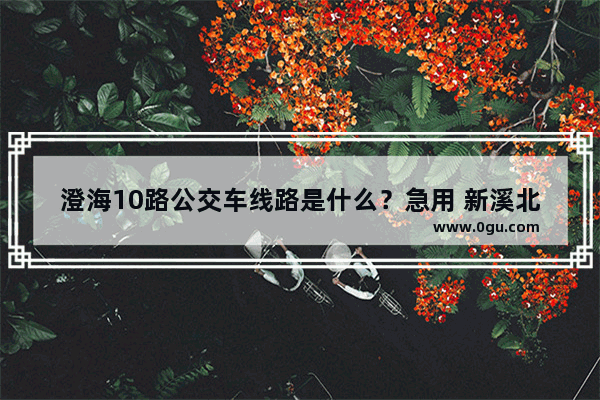 澄海10路公交车线路是什么？急用 新溪北

www.0gu.com